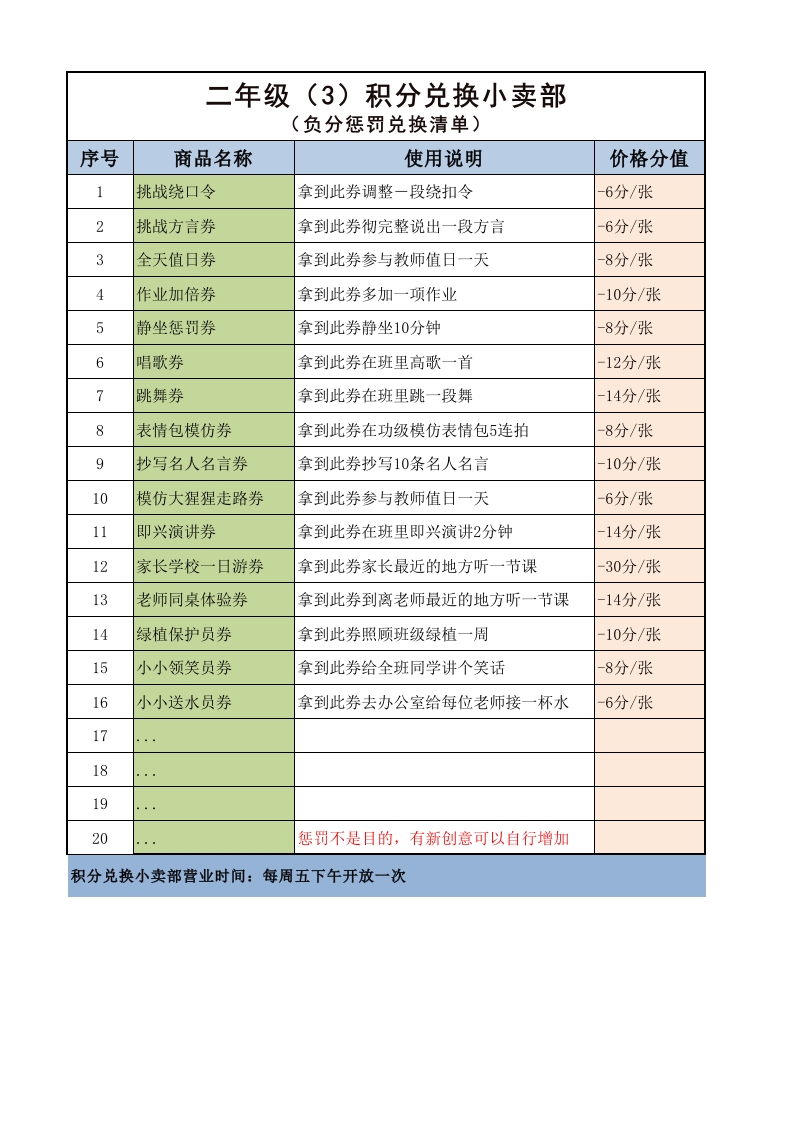 二年级（3）积分兑换小卖部
（负分惩罚兑换清单）

| 序号 | 商品名称 | 使用说明 | 价格分值 |
|---|---|---|---|
| 1 | 挑战绕口令 | 拿到此券调整一段绕扣令 | -6分/张 |
| 2 | 挑战方言券 | 拿到此券彻完整说出一段方言 | -6分/张 |
| 3 | 全天值日券 | 拿到此券参与教师值日一天 | -8分/张 |
| 4 | 作业加倍券 | 拿到此券多加一项作业 | -10分/张 |
| 5 | 静坐惩罚券 | 拿到此券静坐10分钟 | -8分/张 |
| 6 | 唱歌券 | 拿到此券在班里高歌一首 | -12分/张 |
| 7 | 跳舞券 | 拿到此券在班里跳一段舞 | -14分/张 |
| 8 | 表情包模仿券 | 拿到此券在功级模仿表情包5连拍 | -8分/张 |
| 9 | 抄写名人名言券 | 拿到此券抄写10条名人名言 | -10分/张 |
| 10 | 模仿大猩猩走路券 | 拿到此券参与教师值日一天 | -6分/张 |
| 11 | 即兴演讲券 | 拿到此券在班里即兴演讲2分钟 | -14分/张 |
| 12 | 家长学校一日游券 | 拿到此券家长最近的地方听一节课 | -30分/张 |
| 13 | 老师同桌体验券 | 拿到此券到离老师最近的地方听一节课 | -14分/张 |
| 14 | 绿植保护员券 | 拿到此券照顾班级绿植一周 | -10分/张 |
| 15 | 小小领笑员券 | 拿到此券给全班同学讲个笑话 | -8分/张 |
| 16 | 小小送水员券 | 拿到此券去办公室给每位老师接一杯水 | -6分/张 |
| 17 | ... | | |
| 18 | ... | | |
| 19 | ... | | |
| 20 | ... | 惩罚不是目的，有新创意可以自行增加 | |

积分兑换小卖部营业时间：每周五下午开放一次